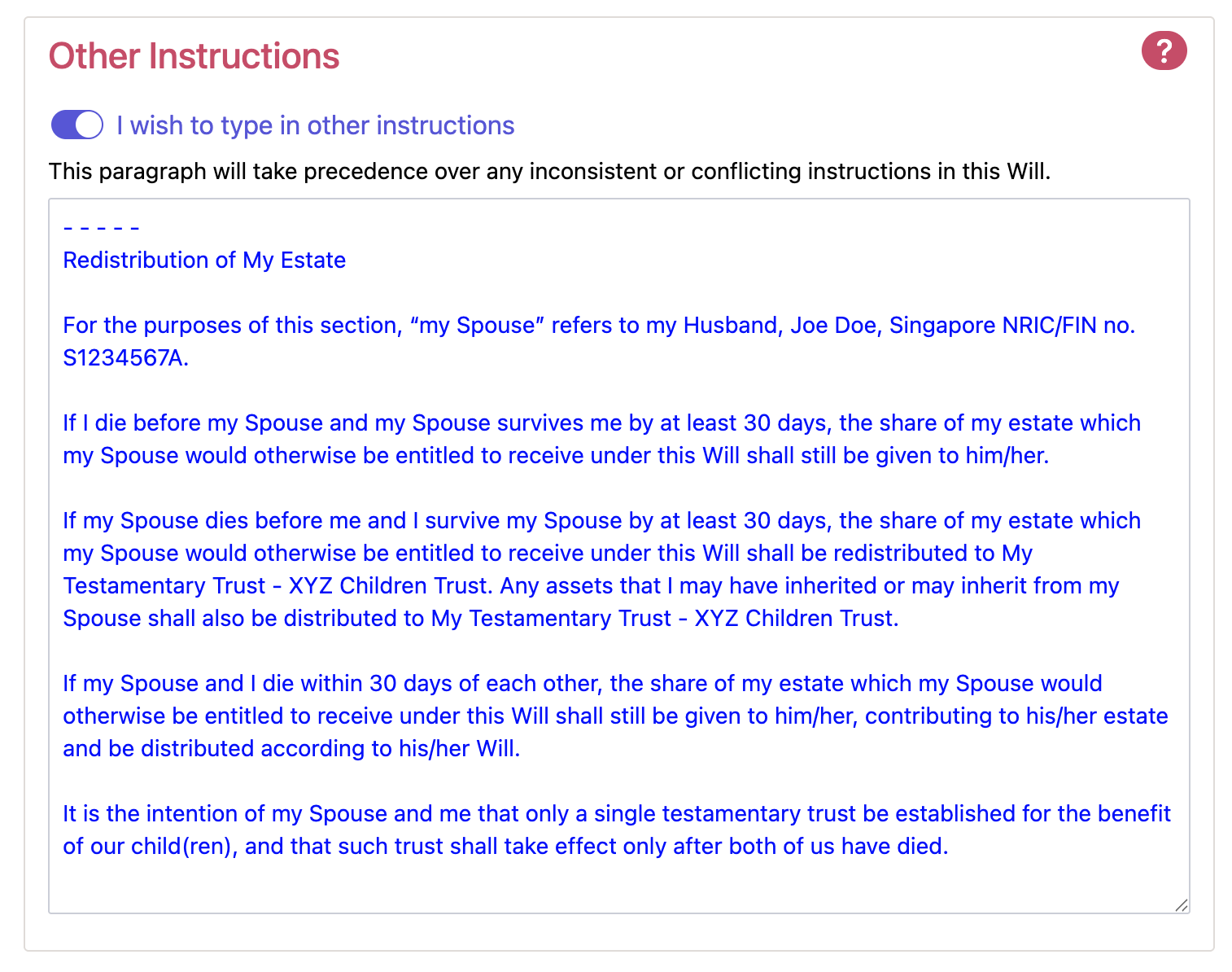 Other Instructions

?

I wish to type in other instructions

This paragraph will take precedence over any inconsistent or conflicting instructions in this Will.

- - - - -
Redistribution of My Estate

For the purposes of this section, “my Spouse” refers to my Husband, Joe Doe, Singapore NRIC/FIN no. S1234567A.

If I die before my Spouse and my Spouse survives me by at least 30 days, the share of my estate which my Spouse would otherwise be entitled to receive under this Will shall still be given to him/her.

If my Spouse dies before me and I survive my Spouse by at least 30 days, the share of my estate which my Spouse would otherwise be entitled to receive under this Will shall be redistributed to My Testamentary Trust - XYZ Children Trust. Any assets that I may have inherited or may inherit from my Spouse shall also be distributed to My Testamentary Trust - XYZ Children Trust.

If my Spouse and I die within 30 days of each other, the share of my estate which my Spouse would otherwise be entitled to receive under this Will shall still be given to him/her, contributing to his/her estate and be distributed according to his/her Will.

It is the intention of my Spouse and me that only a single testamentary trust be established for the benefit of our child(ren), and that such trust shall take effect only after both of us have died.